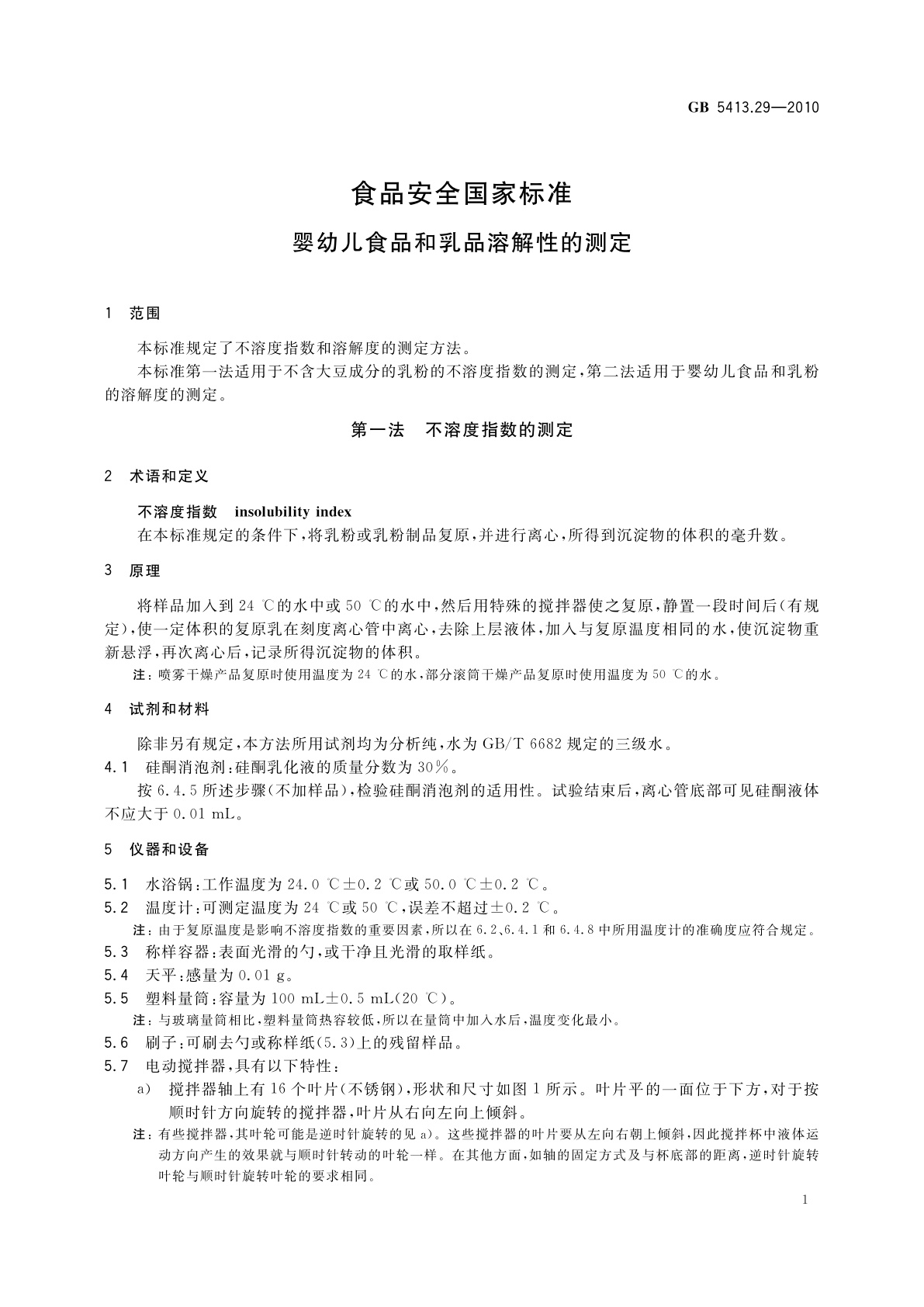 GB 5413.29—2010

食品安全国家标准

婴幼儿食品和乳品溶解性的测定

1 范围

本标准规定了不溶度指数和溶解度的测定方法。

本标准第一法适用于不含大豆成分的乳粉的不溶度指数的测定，第二法适用于婴幼儿食品和乳粉的溶解度的测定。

第一法 不溶度指数的测定

2 术语和定义

不溶度指数 insolubility index

在本标准规定的条件下，将乳粉或乳粉制品复原，并进行离心，所得到沉淀物的体积的毫升数。

3 原理

将样品加入到 24 ℃的水中或 50 ℃的水中，然后用特殊的搅拌器使之复原，静置一段时间后（有规定），使一定体积的复原乳在刻度离心管中离心，去除上层液体，加入与复原温度相同的水，使沉淀物重新悬浮，再次离心后，记录所得沉淀物的体积。

注：喷雾干燥产品复原时使用温度为 24 ℃的水，部分滚筒干燥产品复原时使用温度为 50 ℃的水。

4 试剂和材料

除非另有规定，本方法所用试剂均为分析纯，水为 GB/T 6682 规定的三级水。

4.1 硅酮消泡剂：硅酮乳化液的质量分数为 30%。

按 6.4.5 所述步骤（不加样品），检验硅酮消泡剂的适用性。试验结束后，离心管底部可见硅酮液体不应大于 0.01 mL。

5 仪器和设备

5.1 水浴锅：工作温度为 24.0 ℃±0.2 ℃或 50.0 ℃±0.2 ℃。

5.2 温度计：可测定温度为 24 ℃或 50 ℃，误差不超过±0.2 ℃。

注：由于复原温度是影响不溶度指数的重要因素，所以在 6.2、6.4.1 和 6.4.8 中所用温度计的准确度应符合规定。

5.3 称样容器：表面光滑的勺，或干净且光滑的取样纸。

5.4 天平：感量为 0.01 g。

5.5 塑料量筒：容量为 100 mL±0.5 mL（20 ℃）。

注：与玻璃量筒相比，塑料量筒热容较低，所以在量筒中加入水后，温度变化最小。

5.6 刷子：可刷去勺或称样纸（5.3）上的残留样品。

5.7 电动搅拌器，具有以下特性：

a) 搅拌器轴上有 16 个叶片（不锈钢），形状和尺寸如图 1 所示。叶片平的一面位于下方，对于按顺时针方向旋转的搅拌器，叶片从右向左向上倾斜。

注：有些搅拌器，其叶轮可能是逆时针旋转的见 a）。这些搅拌器的叶片要从左向右朝上倾斜，因此搅拌杯中液体运动方向产生的效果就与顺时针转动的叶轮一样。在其他方面，如轴的固定方式及与杯底部的距离，逆时针旋转叶轮与顺时针旋转叶轮的要求相同。

1